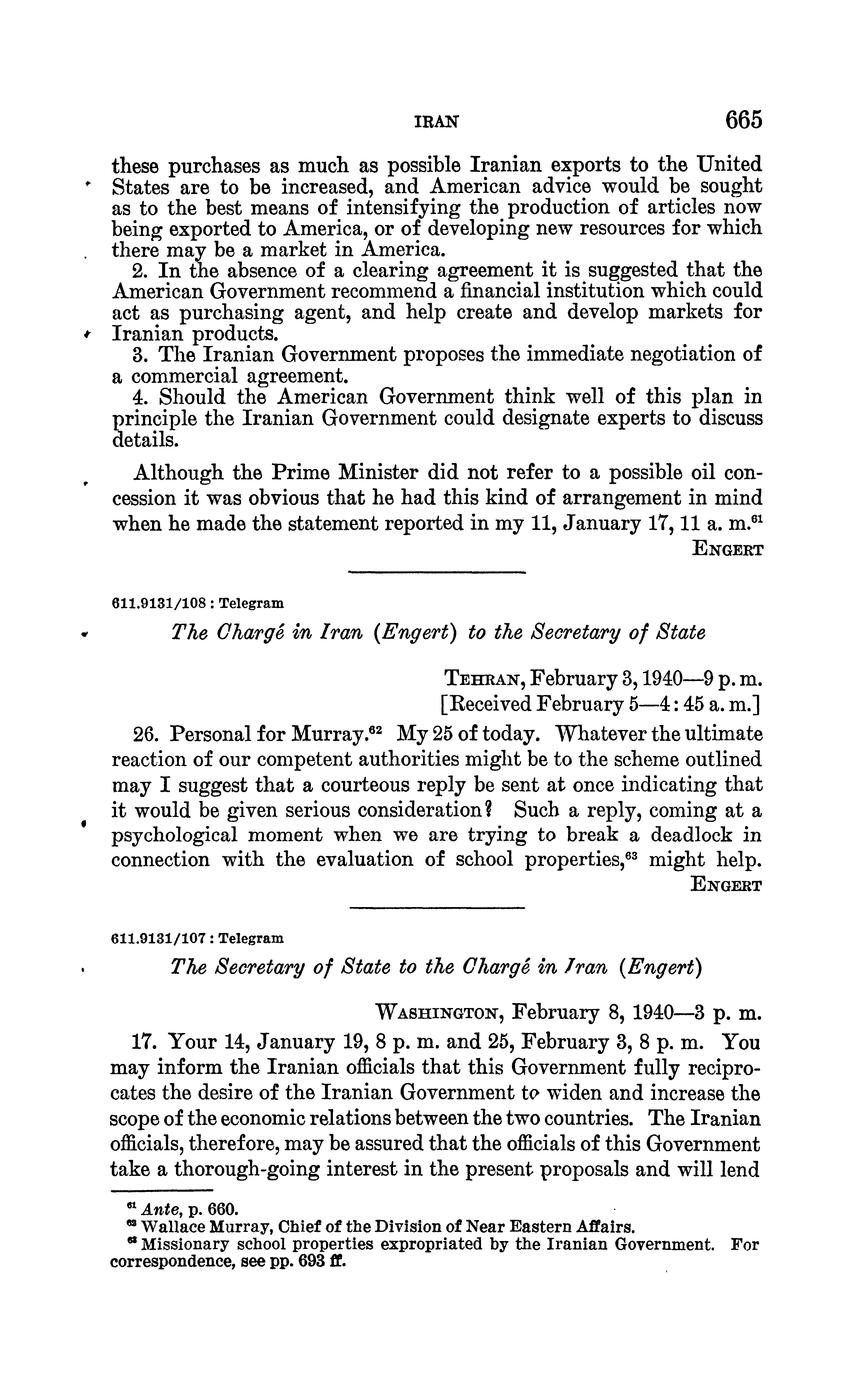 IRAN 665

these purchases as much as possible Iranian exports to the United States are to be increased, and American advice would be sought as to the best means of intensifying the production of articles now being exported to America, or of developing new resources for which there may be a market in America.

2. In the absence of a clearing agreement it is suggested that the American Government recommend a financial institution which could act as purchasing agent, and help create and develop markets for Iranian products.

3. The Iranian Government proposes the immediate negotiation of a commercial agreement.

4. Should the American Government think well of this plan in principle the Iranian Government could designate experts to discuss details.

Although the Prime Minister did not refer to a possible oil concession it was obvious that he had this kind of arrangement in mind when he made the statement reported in my 11, January 17, 11 a. m.$^{61}$

ENGERT

611.9131/108 : Telegram

The Chargé in Iran (Engert) to the Secretary of State

TEHRAN, February 3, 1940—9 p. m.
[Received February 5—4:45 a. m.]

26. Personal for Murray.$^{62}$ My 25 of today. Whatever the ultimate reaction of our competent authorities might be to the scheme outlined may I suggest that a courteous reply be sent at once indicating that it would be given serious consideration? Such a reply, coming at a psychological moment when we are trying to break a deadlock in connection with the evaluation of school properties,$^{63}$ might help.

ENGERT

611.9131/107 : Telegram

The Secretary of State to the Chargé in Iran (Engert)

WASHINGTON, February 8, 1940—3 p. m.

17. Your 14, January 19, 8 p. m. and 25, February 3, 8 p. m. You may inform the Iranian officials that this Government fully reciprocates the desire of the Iranian Government to widen and increase the scope of the economic relations between the two countries. The Iranian officials, therefore, may be assured that the officials of this Government take a thorough-going interest in the present proposals and will lend

$^{61}$ Ante, p. 660.
$^{62}$ Wallace Murray, Chief of the Division of Near Eastern Affairs.
$^{63}$ Missionary school properties expropriated by the Iranian Government. For correspondence, see pp. 693 ff.